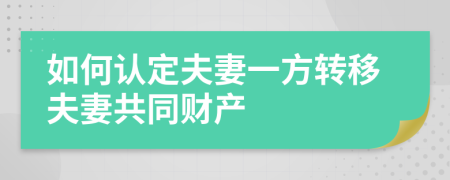 如何认定夫妻一方转移夫妻共同财产